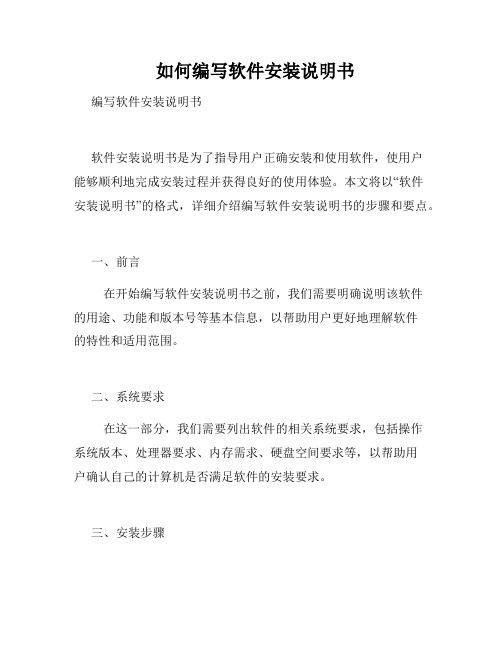 如何编写软件安装说明书

编写软件安装说明书

软件安装说明书是为了指导用户正确安装和使用软件，使用户能够顺利地完成安装过程并获得良好的使用体验。本文将以“软件安装说明书”的格式，详细介绍编写软件安装说明书的步骤和要点。

一、前言

在开始编写软件安装说明书之前，我们需要明确说明该软件的用途、功能和版本号等基本信息，以帮助用户更好地理解软件的特性和适用范围。

二、系统要求

在这一部分，我们需要列出软件的相关系统要求，包括操作系统版本、处理器要求、内存需求、硬盘空间要求等，以帮助用户确认自己的计算机是否满足软件的安装要求。

三、安装步骤